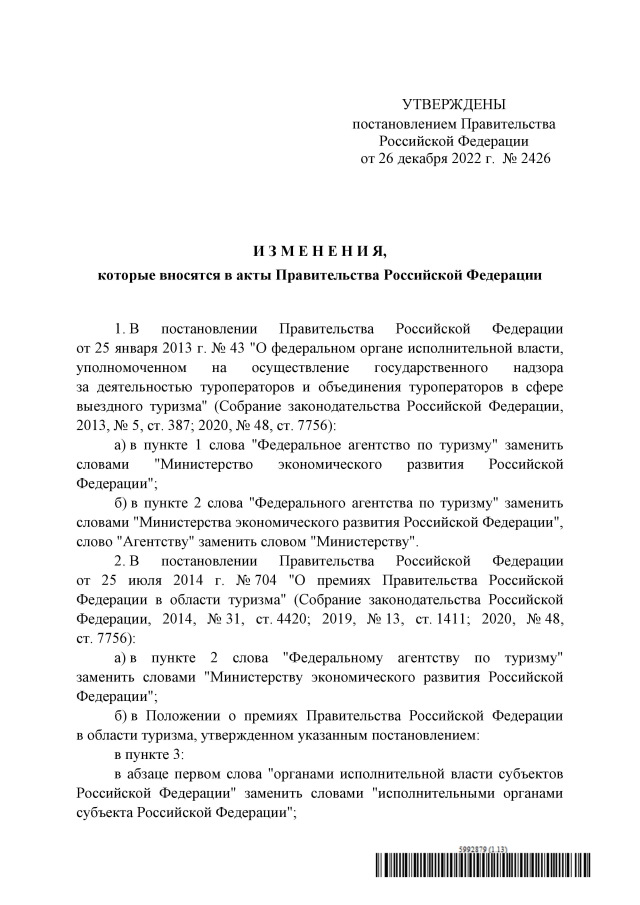 УТВЕРЖДЕНЫ
постановлением Правительства
Российской Федерации
от 26 декабря 2022 г. № 2426

ИЗМЕНЕНИЯ,
которые вносятся в акты Правительства Российской Федерации

1. В постановлении Правительства Российской Федерации от 25 января 2013 г. № 43 "О федеральном органе исполнительной власти, уполномоченном на осуществление государственного надзора за деятельностью туроператоров и объединения туроператоров в сфере выездного туризма" (Собрание законодательства Российской Федерации, 2013, № 5, ст. 387; 2020, № 48, ст. 7756):

а) в пункте 1 слова "Федеральное агентство по туризму" заменить словами "Министерство экономического развития Российской Федерации";

б) в пункте 2 слова "Федерального агентства по туризму" заменить словами "Министерства экономического развития Российской Федерации", слово "Агентству" заменить словом "Министерству".

2. В постановлении Правительства Российской Федерации от 25 июля 2014 г. № 704 "О премиях Правительства Российской Федерации в области туризма" (Собрание законодательства Российской Федерации, 2014, № 31, ст. 4420; 2019, № 13, ст. 1411; 2020, № 48, ст. 7756):

а) в пункте 2 слова "Федеральному агентству по туризму" заменить словами "Министерству экономического развития Российской Федерации";

б) в Положении о премиях Правительства Российской Федерации в области туризма, утвержденном указанным постановлением:

в пункте 3:

в абзаце первом слова "органами исполнительной власти субъектов Российской Федерации" заменить словами "исполнительными органами субъекта Российской Федерации";

5992879 (1.13)